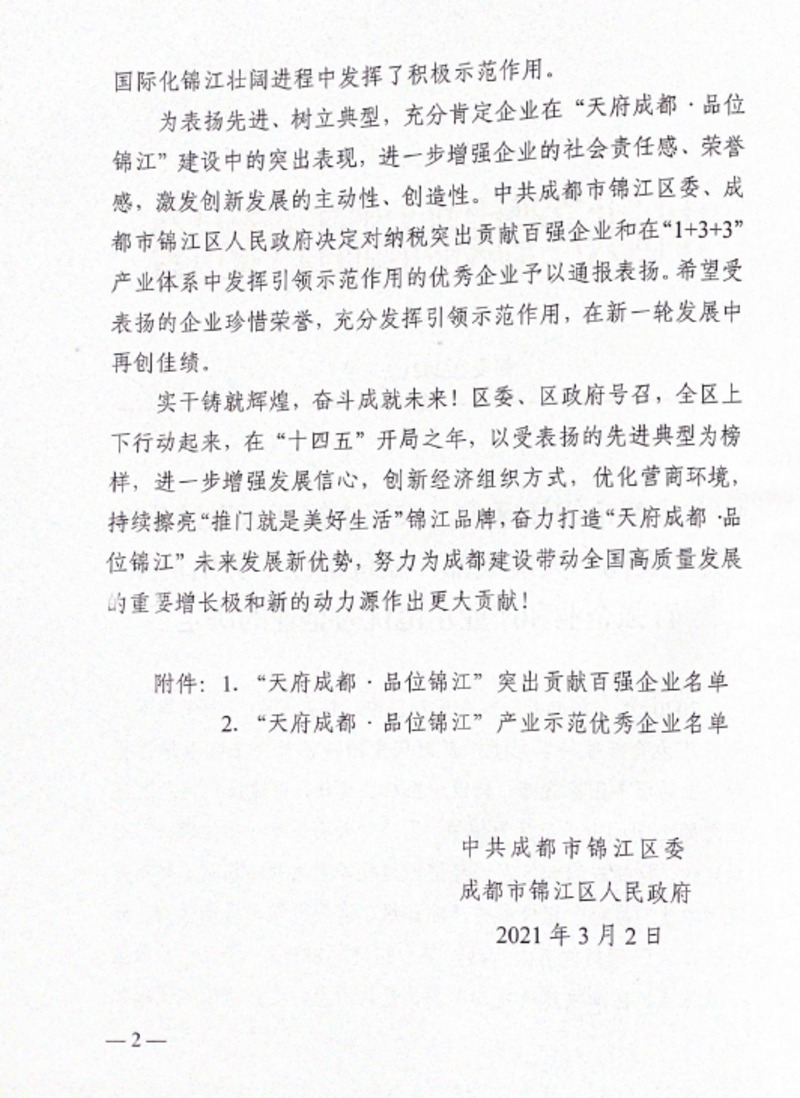 国际化锦江壮阔进程中发挥了积极示范作用。

为表扬先进、树立典型，充分肯定企业在“天府成都·品位锦江”建设中的突出表现，进一步增强企业的社会责任感、荣誉感，激发创新发展的主动性、创造性。中共成都市锦江区委、成都市锦江区人民政府决定对纳税突出贡献百强企业和在“1+3+3”产业体系中发挥引领示范作用的优秀企业予以通报表扬。希望受表扬的企业珍惜荣誉，充分发挥引领示范作用，在新一轮发展中再创佳绩。

实干铸就辉煌，奋斗成就未来！区委、区政府号召，全区上下行动起来，在“十四五”开局之年，以受表扬的先进典型为榜样，进一步增强发展信心，创新经济组织方式，优化营商环境，持续擦亮“推门就是美好生活”锦江品牌，奋力打造“天府成都·品位锦江”未来发展新优势，努力为成都建设带动全国高质量发展的重要增长极和新的动力源作出更大贡献！

附件：1. “天府成都·品位锦江”突出贡献百强企业名单
2. “天府成都·品位锦江”产业示范优秀企业名单

中共成都市锦江区委
成都市锦江区人民政府
2021年3月2日

—2—